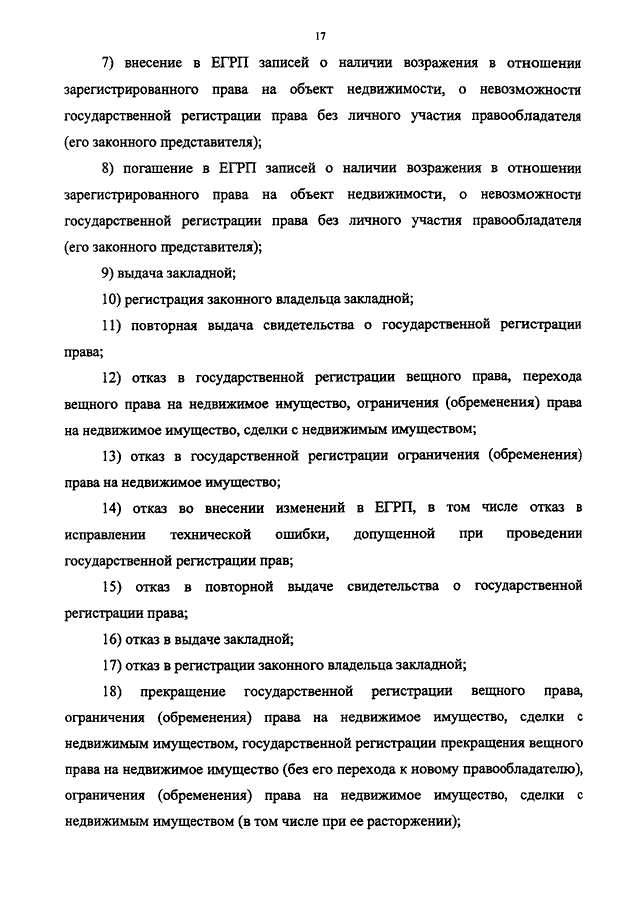 17

7) внесение в ЕГРП записей о наличии возражения в отношении зарегистрированного права на объект недвижимости, о невозможности государственной регистрации права без личного участия правообладателя (его законного представителя);

8) погашение в ЕГРП записей о наличии возражения в отношении зарегистрированного права на объект недвижимости, о невозможности государственной регистрации права без личного участия правообладателя (его законного представителя);

9) выдача закладной;

10) регистрация законного владельца закладной;

11) повторная выдача свидетельства о государственной регистрации права;

12) отказ в государственной регистрации вещного права, перехода вещного права на недвижимое имущество, ограничения (обременения) права на недвижимое имущество, сделки с недвижимым имуществом;

13) отказ в государственной регистрации ограничения (обременения) права на недвижимое имущество;

14) отказ во внесении изменений в ЕГРП, в том числе отказ в исправлении технической ошибки, допущенной при проведении государственной регистрации прав;

15) отказ в повторной выдаче свидетельства о государственной регистрации права;

16) отказ в выдаче закладной;

17) отказ в регистрации законного владельца закладной;

18) прекращение государственной регистрации вещного права, ограничения (обременения) права на недвижимое имущество, сделки с недвижимым имуществом, государственной регистрации прекращения вещного права на недвижимое имущество (без его перехода к новому правообладателю), ограничения (обременения) права на недвижимое имущество, сделки с недвижимым имуществом (в том числе при ее расторжении);